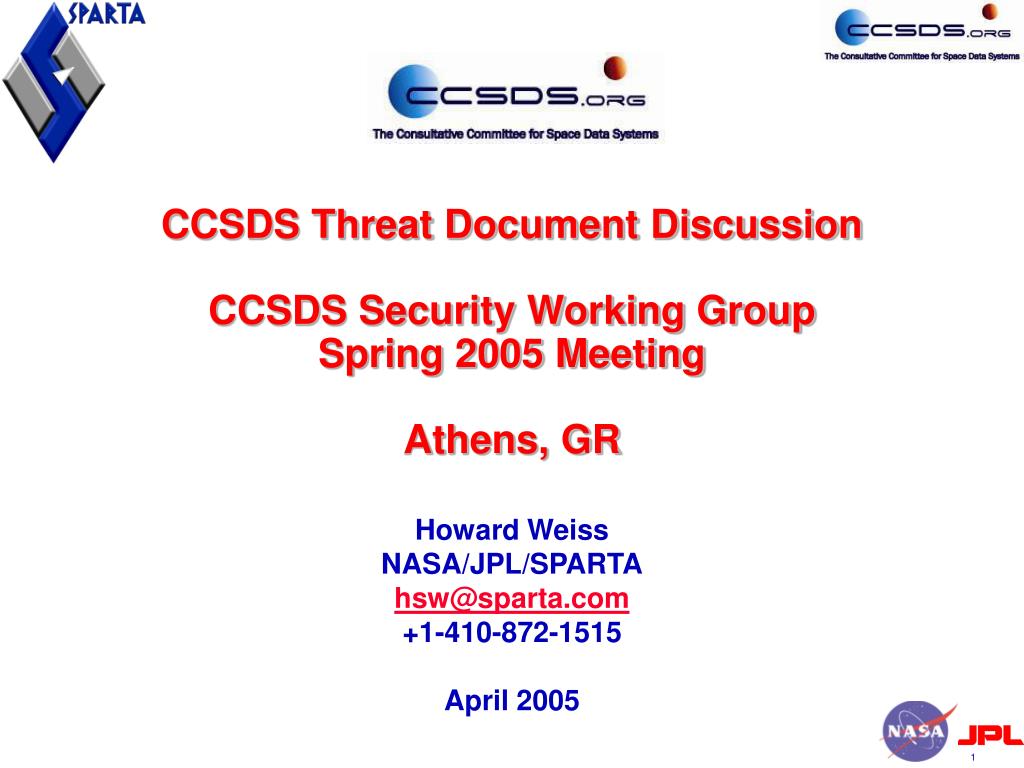 SPARTA

CCSDS.ORG
The Consultative Committee for Space Data Systems

CCSDS.ORG
The Consultative Committee for Space Data Systems

CCSDS Threat Document Discussion

CCSDS Security Working Group
Spring 2005 Meeting

Athens, GR

Howard Weiss
NASA/JPL/SPARTA
hsw@sparta.com
+1-410-872-1515

April 2005

NASA JPL

1